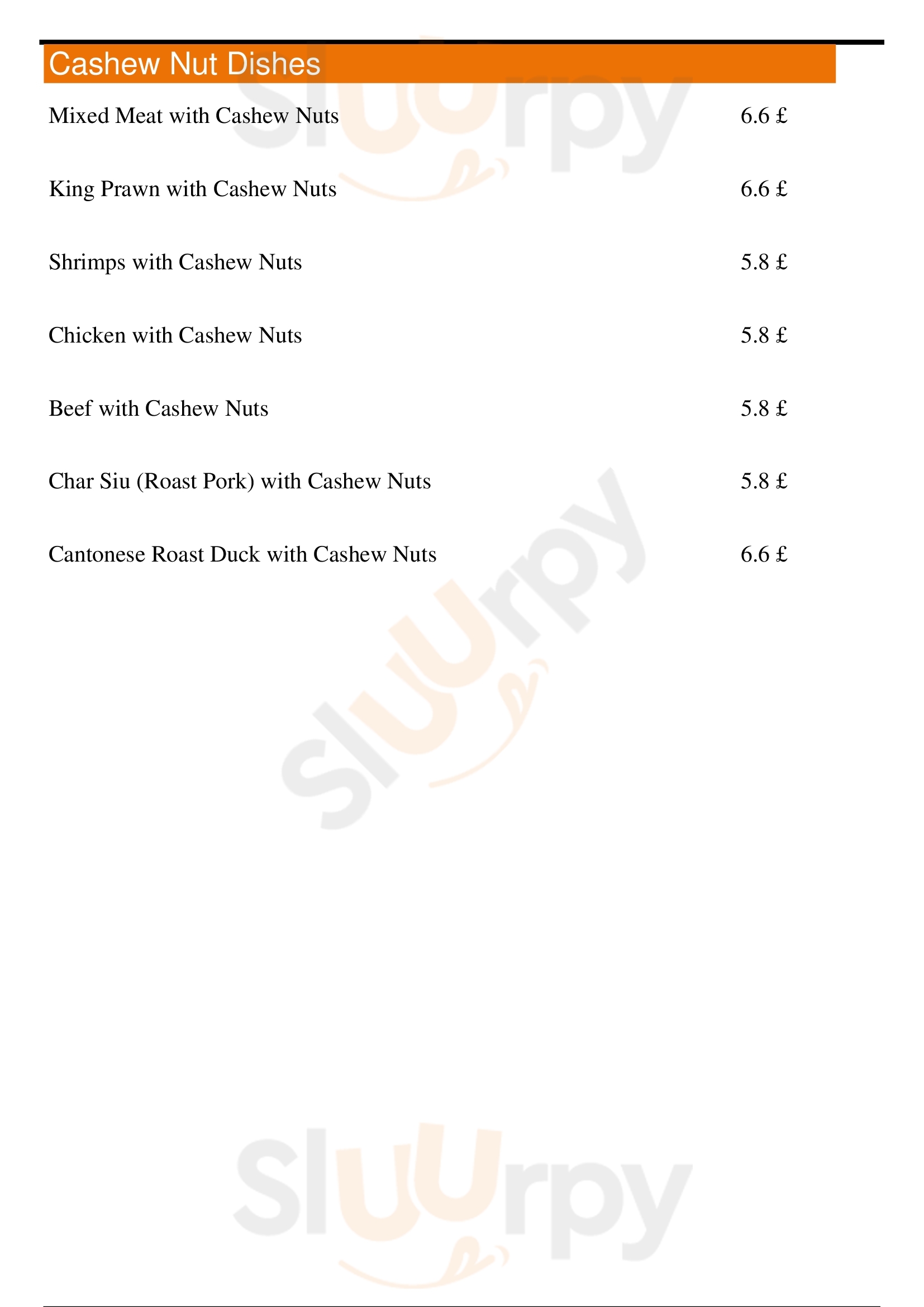 Cashew Nut Dishes

Mixed Meat with Cashew Nuts 6.6 £

King Prawn with Cashew Nuts 6.6 £

Shrimps with Cashew Nuts 5.8 £

Chicken with Cashew Nuts 5.8 £

Beef with Cashew Nuts 5.8 £

Char Siu (Roast Pork) with Cashew Nuts 5.8 £

Cantonese Roast Duck with Cashew Nuts 6.6 £

Sluurpy